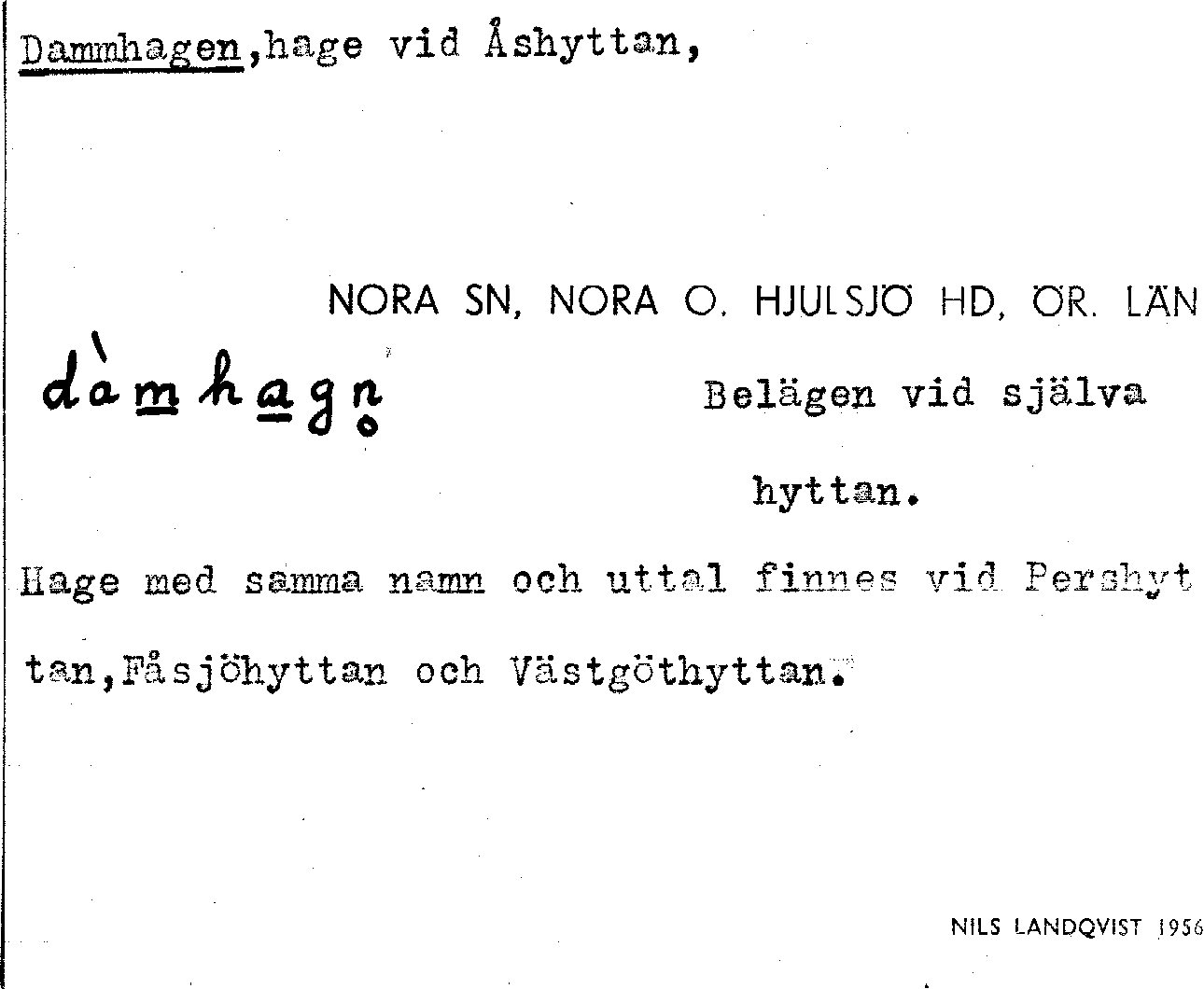 Dammhagen,hage vid Åshyttan,

NORA SN, NORA O. HJULSJÖ HD, ÖR. LÄN

dàmhagn

Belägen vid själva hyttan.

Hage med samma namn och uttal finnes vid Pershyttan,Fåsjöhyttan och Västgöthyttan.

NILS LANDQVIST 1956